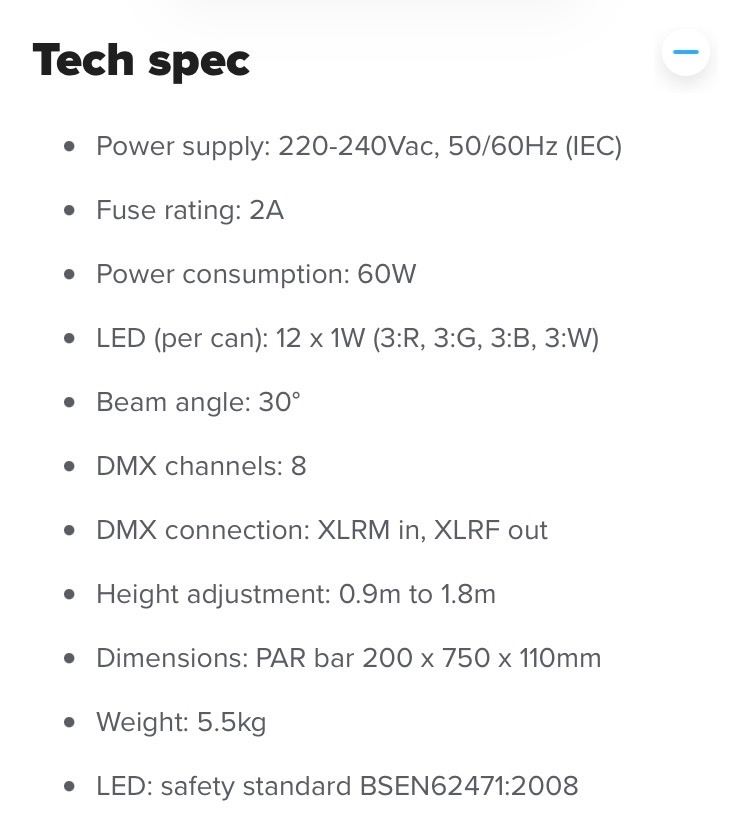 Tech spec

−

- Power supply: 220-240Vac, 50/60Hz (IEC)
- Fuse rating: 2A
- Power consumption: 60W
- LED (per can): 12 x 1W (3:R, 3:G, 3:B, 3:W)
- Beam angle: 30°
- DMX channels: 8
- DMX connection: XLRM in, XLRF out
- Height adjustment: 0.9m to 1.8m
- Dimensions: PAR bar 200 x 750 x 110mm
- Weight: 5.5kg
- LED: safety standard BSEN62471:2008